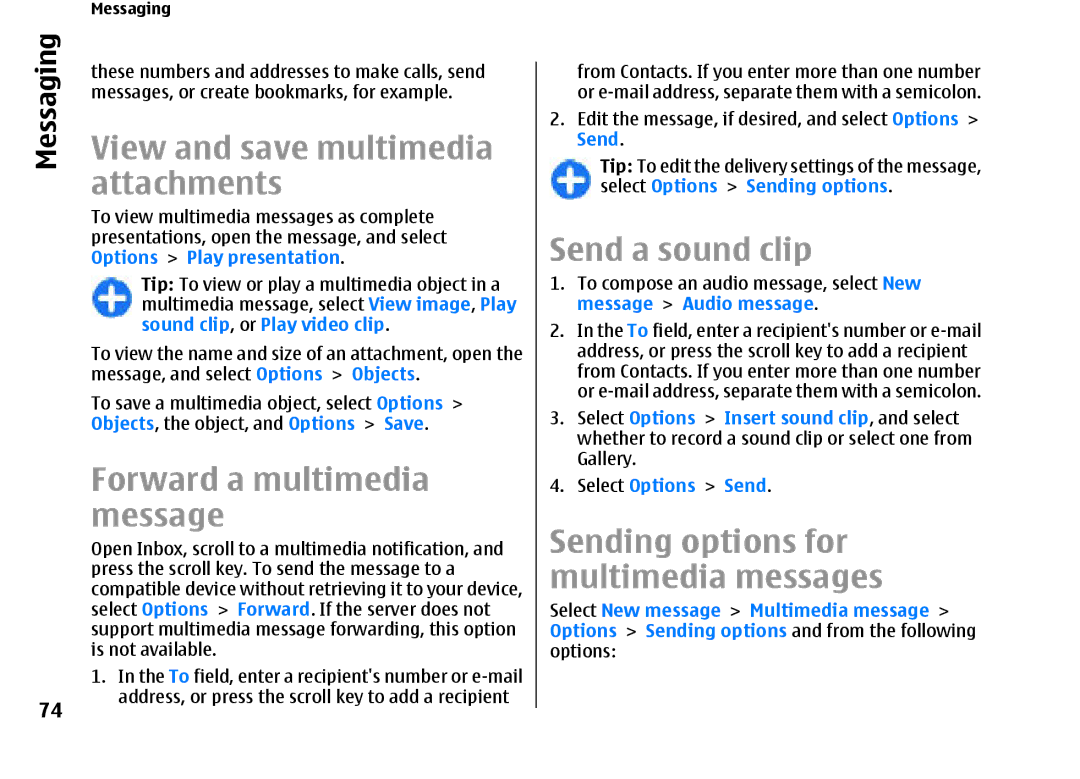 Messaging

Messaging

these numbers and addresses to make calls, send messages, or create bookmarks, for example.

View and save multimedia attachments

To view multimedia messages as complete presentations, open the message, and select Options > Play presentation.

Tip: To view or play a multimedia object in a multimedia message, select View image, Play sound clip, or Play video clip.

To view the name and size of an attachment, open the message, and select Options > Objects.

To save a multimedia object, select Options > Objects, the object, and Options > Save.

Forward a multimedia message

Open Inbox, scroll to a multimedia notification, and press the scroll key. To send the message to a compatible device without retrieving it to your device, select Options > Forward. If the server does not support multimedia message forwarding, this option is not available.

1. In the To field, enter a recipient's number or e-mail address, or press the scroll key to add a recipient from Contacts. If you enter more than one number or e-mail address, separate them with a semicolon.

2. Edit the message, if desired, and select Options > Send.

Tip: To edit the delivery settings of the message, select Options > Sending options.

Send a sound clip

1. To compose an audio message, select New message > Audio message.

2. In the To field, enter a recipient's number or e-mail address, or press the scroll key to add a recipient from Contacts. If you enter more than one number or e-mail address, separate them with a semicolon.

3. Select Options > Insert sound clip, and select whether to record a sound clip or select one from Gallery.

4. Select Options > Send.

Sending options for multimedia messages

Select New message > Multimedia message > Options > Sending options and from the following options:

74